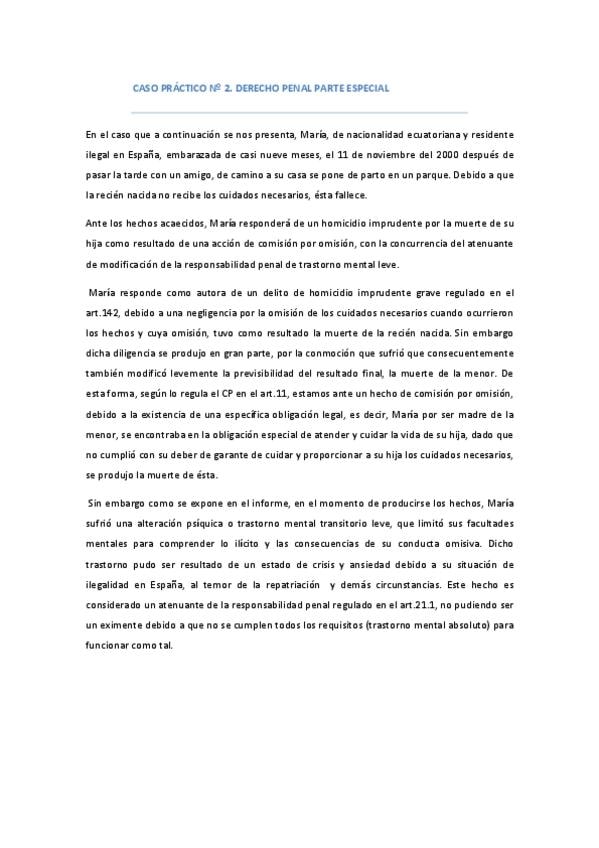 CASO PRÁCTICO Nº 2. DERECHO PENAL PARTE ESPECIAL

En el caso que a continuación se nos presenta, María, de nacionalidad ecuatoriana y residente ilegal en España, embarazada de casi nueve meses, el 11 de noviembre del 2000 después de pasar la tarde con un amigo, de camino a su casa se pone de parto en un parque. Debido a que la recién nacida no recibe los cuidados necesarios, ésta fallece.

Ante los hechos acaecidos, María responderá de un homicidio imprudente por la muerte de su hija como resultado de una acción de comisión por omisión, con la concurrencia del atenuante de modificación de la responsabilidad penal de trastorno mental leve.

María responde como autora de un delito de homicidio imprudente grave regulado en el art.142, debido a una negligencia por la omisión de los cuidados necesarios cuando ocurrieron los hechos y cuya omisión, tuvo como resultado la muerte de la recién nacida. Sin embargo dicha diligencia se produjo en gran parte, por la conmoción que sufrió que consecuentemente también modificó levemente la previsibilidad del resultado final, la muerte de la menor. De esta forma, según lo regula el CP en el art.11, estamos ante un hecho de comisión por omisión, debido a la existencia de una específica obligación legal, es decir, María por ser madre de la menor, se encontraba en la obligación especial de atender y cuidar la vida de su hija, dado que no cumplió con su deber de garante de cuidar y proporcionar a su hija los cuidados necesarios, se produjo la muerte de ésta.

Sin embargo como se expone en el informe, en el momento de producirse los hechos, María sufrió una alteración psíquica o trastorno mental transitorio leve, que limitó sus facultades mentales para comprender lo ilícito y las consecuencias de su conducta omisiva. Dicho trastorno pudo ser resultado de un estado de crisis y ansiedad debido a su situación de ilegalidad en España, al temor de la repatriación y demás circunstancias. Este hecho es considerado un atenuante de la responsabilidad penal regulado en el art.21.1, no pudiendo ser un eximente debido a que no se cumplen todos los requisitos (trastorno mental absoluto) para funcionar como tal.